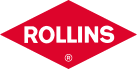 ROLLINS

®